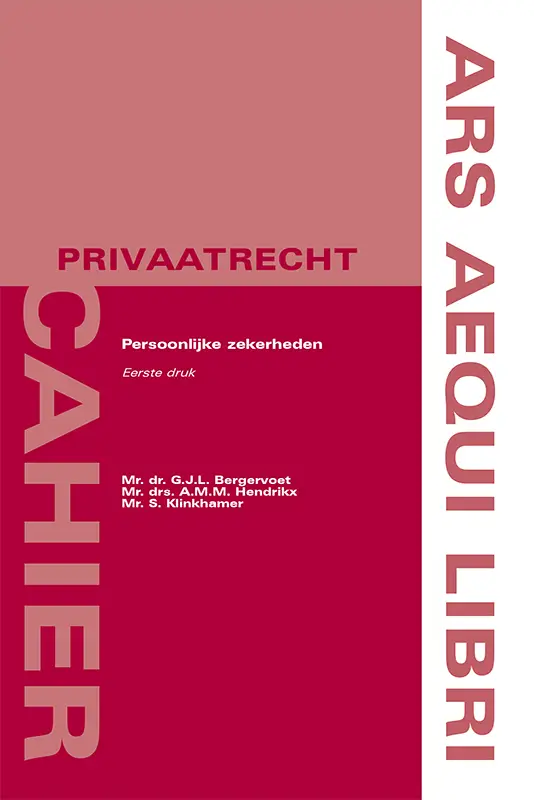 PRIVAATRECHT

CAHIER

Persoonlijke zekerheden

Eerste druk

Mr. dr. G.J.L. Bergervoet
Mr. drs. A.M.M. Hendrikx
Mr. S. Klinkhamer

ARS AEQUI LIBRI